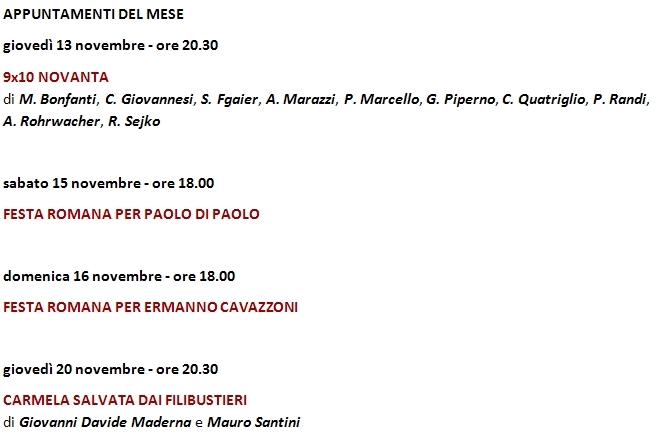 APPUNTAMENTI DEL MESE

giovedì 13 novembre - ore 20.30

9x10 NOVANTA

di M. Bonfanti, C. Giovannesi, S. Fgaier, A. Marazzi, P. Marcello, G. Piperno, C. Quatriglio, P. Randi, A. Rohrwacher, R. Sejko

sabato 15 novembre - ore 18.00

FESTA ROMANA PER PAOLO DI PAOLO

domenica 16 novembre - ore 18.00

FESTA ROMANA PER ERMANNO CAVAZZONI

giovedì 20 novembre - ore 20.30

CARMELA SALVATA DAI FILIBUSTIERI

di Giovanni Davide Maderna e Mauro Santini